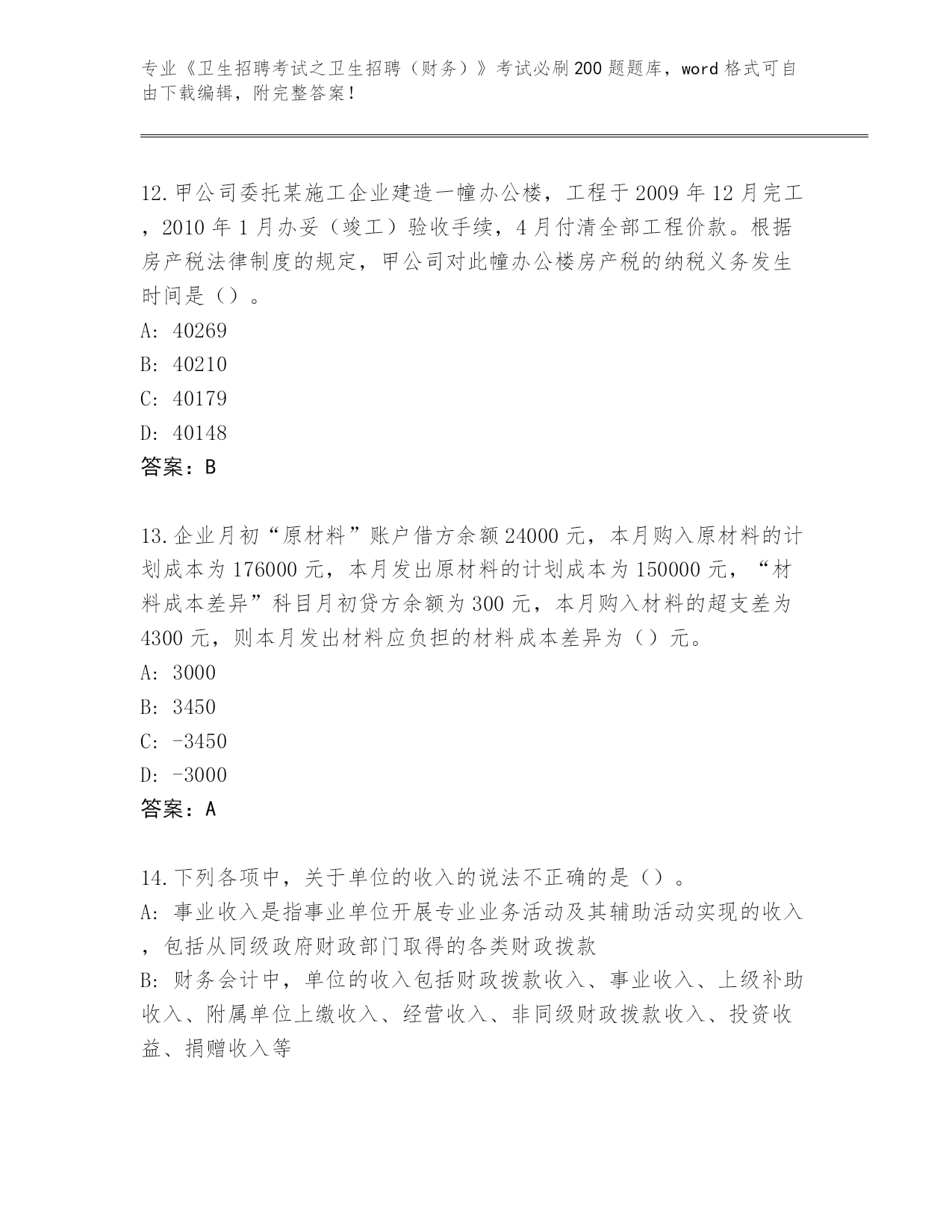 专业《卫生招聘考试之卫生招聘（财务）》考试必刷200题题库，word格式可自由下载编辑，附完整答案！

12.甲公司委托某施工企业建造一幢办公楼，工程于2009年12月完工，2010年1月办妥（竣工）验收手续，4月付清全部工程价款。根据房产税法律制度的规定，甲公司对此幢办公楼房产税的纳税义务发生时间是（）。
A: 40269
B: 40210
C: 40179
D: 40148
答案：B

13.企业月初“原材料”账户借方余额24000元，本月购入原材料的计划成本为176000元，本月发出原材料的计划成本为150000元，“材料成本差异”科目月初贷方余额为300元，本月购入材料的超支差为4300元，则本月发出材料应负担的材料成本差异为（）元。
A: 3000
B: 3450
C: -3450
D: -3000
答案：A

14.下列各项中，关于单位的收入的说法不正确的是（）。
A: 事业收入是指事业单位开展专业业务活动及其辅助活动实现的收入，包括从同级政府财政部门取得的各类财政拨款
B: 财务会计中，单位的收入包括财政拨款收入、事业收入、上级补助收入、附属单位上缴收入、经营收入、非同级财政拨款收入、投资收益、捐赠收入等